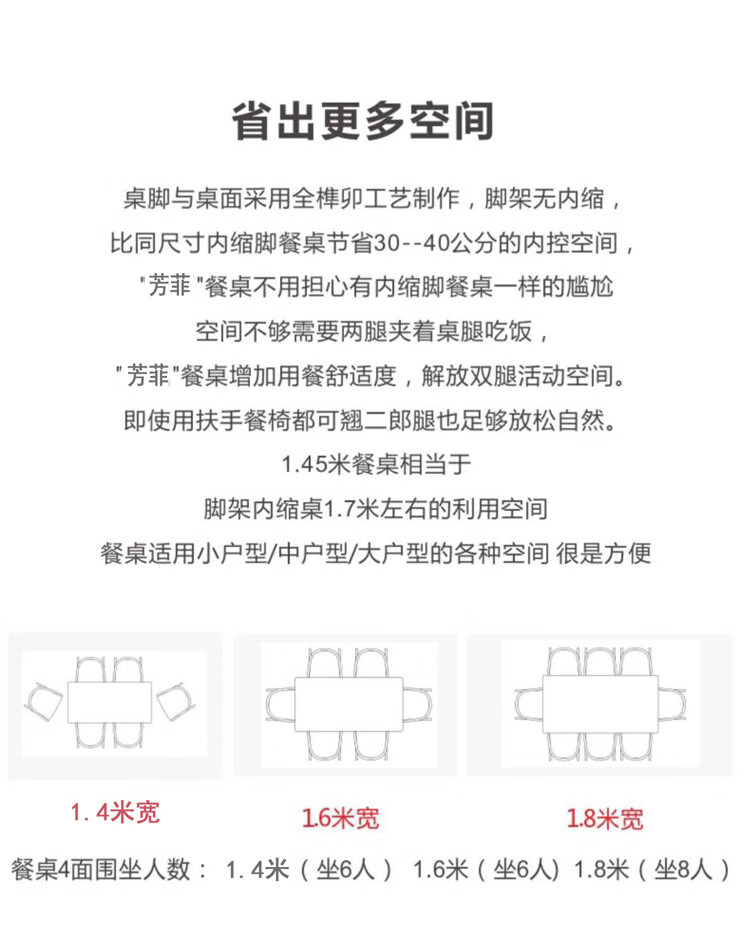 省出更多空间

桌脚与桌面采用全榫卯工艺制作，脚架无内缩，
比同尺寸内缩脚餐桌节省30--40公分的内控空间，
"芳菲"餐桌不用担心有内缩脚餐桌一样的尴尬
空间不够需要两腿夹着桌腿吃饭，
"芳菲"餐桌增加用餐舒适度，解放双腿活动空间。
即使用扶手餐椅都可翘二郎腿也足够放松自然。
1.45米餐桌相当于
脚架内缩桌1.7米左右的利用空间
餐桌适用小户型/中户型/大户型的各种空间 很是方便

1.4米宽

1.6米宽

1.8米宽

餐桌4面围坐人数： 1.4米（坐6人） 1.6米（坐6人）1.8米（坐8人）